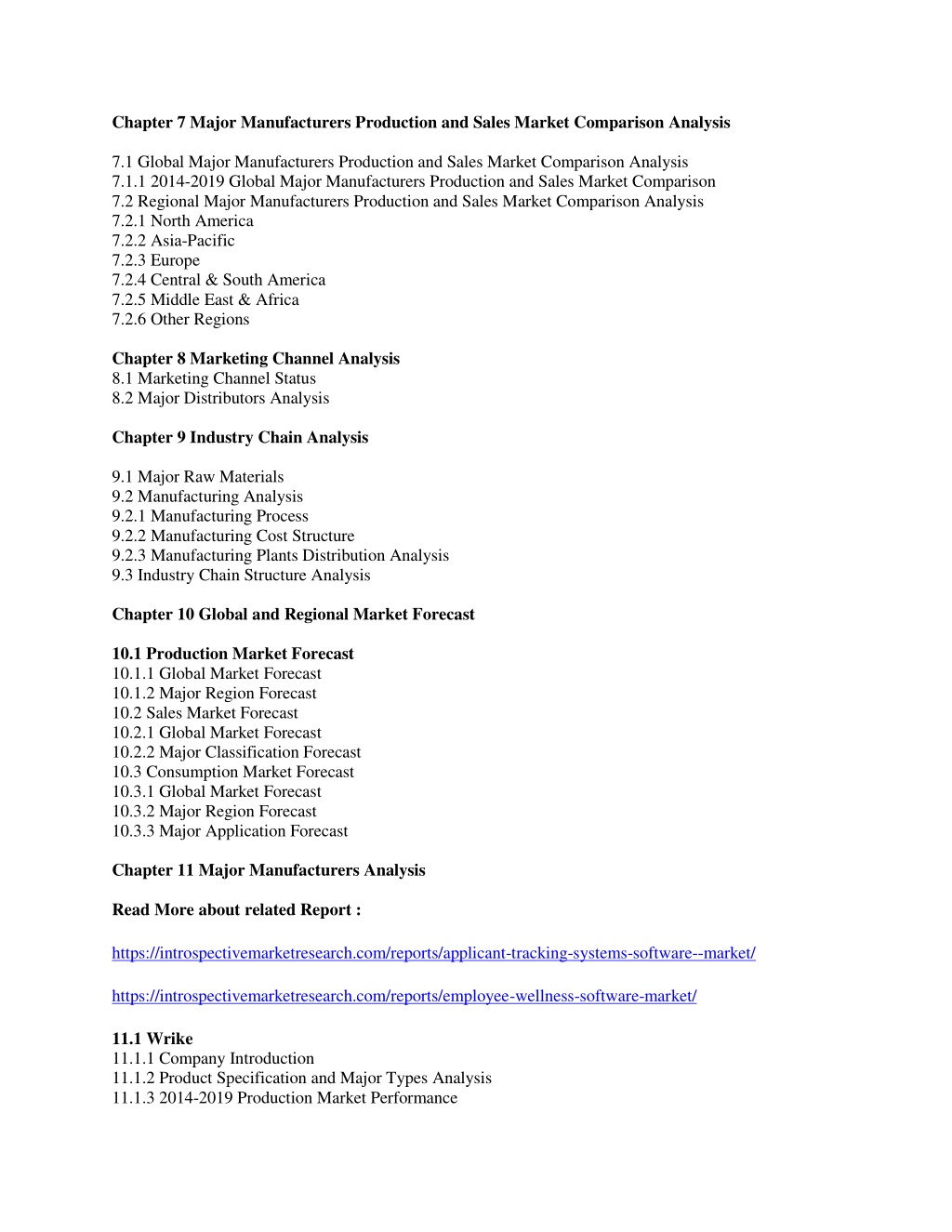 Chapter 7 Major Manufacturers Production and Sales Market Comparison Analysis

7.1 Global Major Manufacturers Production and Sales Market Comparison Analysis
7.1.1 2014-2019 Global Major Manufacturers Production and Sales Market Comparison
7.2 Regional Major Manufacturers Production and Sales Market Comparison Analysis
7.2.1 North America
7.2.2 Asia-Pacific
7.2.3 Europe
7.2.4 Central & South America
7.2.5 Middle East & Africa
7.2.6 Other Regions

Chapter 8 Marketing Channel Analysis
8.1 Marketing Channel Status
8.2 Major Distributors Analysis

Chapter 9 Industry Chain Analysis

9.1 Major Raw Materials
9.2 Manufacturing Analysis
9.2.1 Manufacturing Process
9.2.2 Manufacturing Cost Structure
9.2.3 Manufacturing Plants Distribution Analysis
9.3 Industry Chain Structure Analysis

Chapter 10 Global and Regional Market Forecast

10.1 Production Market Forecast
10.1.1 Global Market Forecast
10.1.2 Major Region Forecast
10.2 Sales Market Forecast
10.2.1 Global Market Forecast
10.2.2 Major Classification Forecast
10.3 Consumption Market Forecast
10.3.1 Global Market Forecast
10.3.2 Major Region Forecast
10.3.3 Major Application Forecast

Chapter 11 Major Manufacturers Analysis

Read More about related Report :

https://introspectivemarketresearch.com/reports/applicant-tracking-systems-software--market/

https://introspectivemarketresearch.com/reports/employee-wellness-software-market/

11.1 Wrike
11.1.1 Company Introduction
11.1.2 Product Specification and Major Types Analysis
11.1.3 2014-2019 Production Market Performance